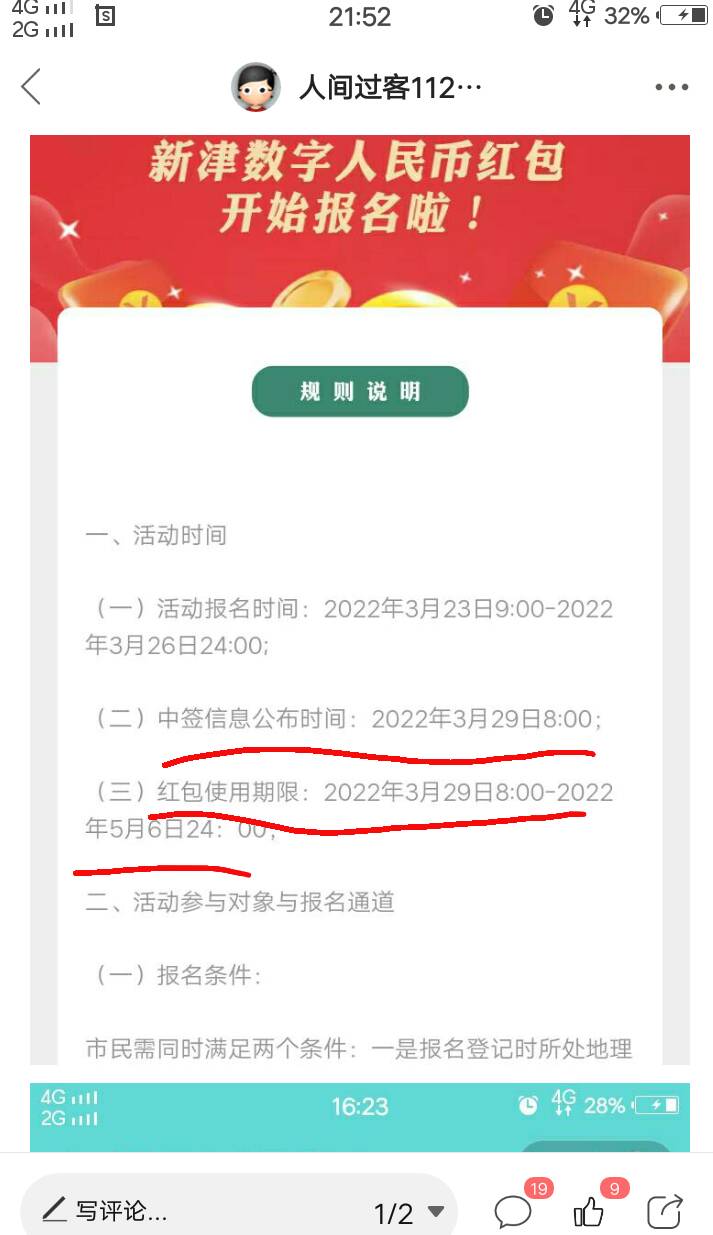 4G 2G 21:52 4G 32%

人间过客112…

新津数字人民币红包
开始报名啦！

规则说明

一、活动时间

（一）活动报名时间：2022年3月23日9:00-2022年3月26日24:00;

（二）中签信息公布时间：2022年3月29日8:00;

（三）红包使用期限：2022年3月29日8:00-2022年5月6日24：00;

二、活动参与对象与报名通道

（一）报名条件：

市民需同时满足两个条件：一是报名登记时所处地理

4G 2G 16:23 4G 28%

写评论... 1/2 19 9